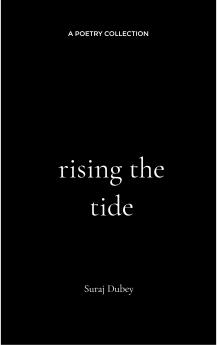 A POETRY COLLECTION

rising the tide

Suraj Dubey